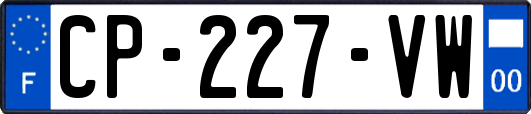 F
CP-227-VW
00